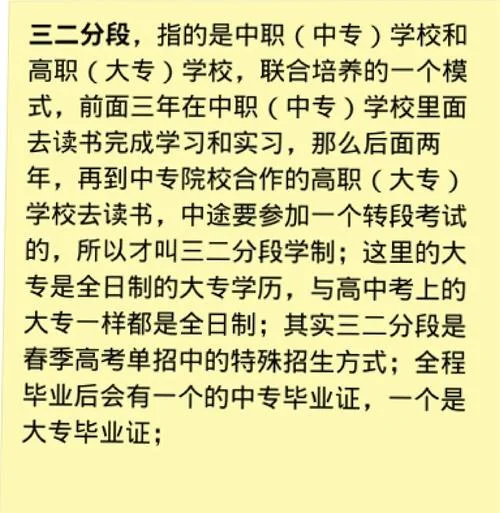 三二分段，指的是中职（中专）学校和高职（大专）学校，联合培养的一个模式，前面三年在中职（中专）学校里面去读书完成学习和实习，那么后面两年，再到中专院校合作的高职（大专）学校去读书，中途要参加一个转段考试的，所以才叫三二分段学制；这里的大专是全日制的大专学历，与高中考上的大专一样都是全日制；其实三二分段是春季高考单招中的特殊招生方式；全程毕业后会有一个的中专毕业证，一个是大专毕业证；